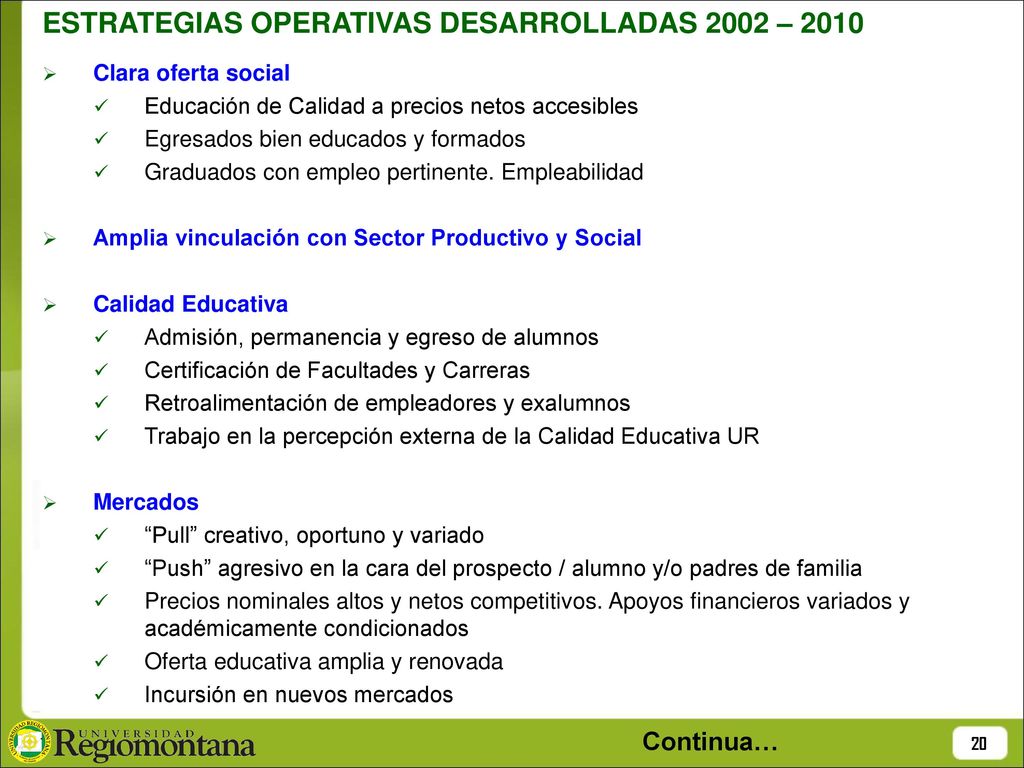 ESTRATEGIAS OPERATIVAS DESARROLLADAS 2002 – 2010

➢ Clara oferta social
✓ Educación de Calidad a precios netos accesibles
✓ Egresados bien educados y formados
✓ Graduados con empleo pertinente. Empleabilidad

➢ Amplia vinculación con Sector Productivo y Social

➢ Calidad Educativa
✓ Admisión, permanencia y egreso de alumnos
✓ Certificación de Facultades y Carreras
✓ Retroalimentación de empleadores y exalumnos
✓ Trabajo en la percepción externa de la Calidad Educativa UR

➢ Mercados
✓ “Pull” creativo, oportuno y variado
✓ “Push” agresivo en la cara del prospecto / alumno y/o padres de familia
✓ Precios nominales altos y netos competitivos. Apoyos financieros variados y académicamente condicionados
✓ Oferta educativa amplia y renovada
✓ Incursión en nuevos mercados

UNIVERSIDAD Regiomontana

Continua…

20